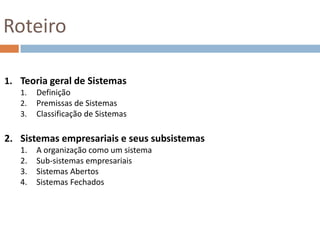 Roteiro

1. Teoria geral de Sistemas
   1. Definição
   2. Premissas de Sistemas
   3. Classificação de Sistemas

2. Sistemas empresariais e seus subsistemas
   1. A organização como um sistema
   2. Sub-sistemas empresariais
   3. Sistemas Abertos
   4. Sistemas Fechados